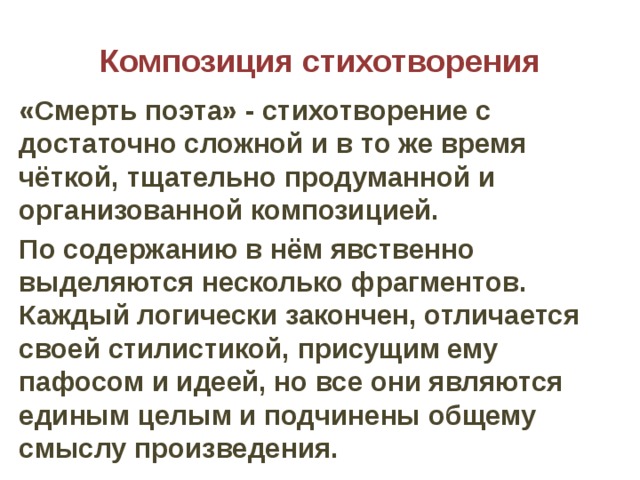 Композиция стихотворения

«Смерть поэта» - стихотворение с достаточно сложной и в то же время чёткой, тщательно продуманной и организованной композицией.

По содержанию в нём явственно выделяются несколько фрагментов. Каждый логически закончен, отличается своей стилистикой, присущим ему пафосом и идеей, но все они являются единым целым и подчинены общему смыслу произведения.